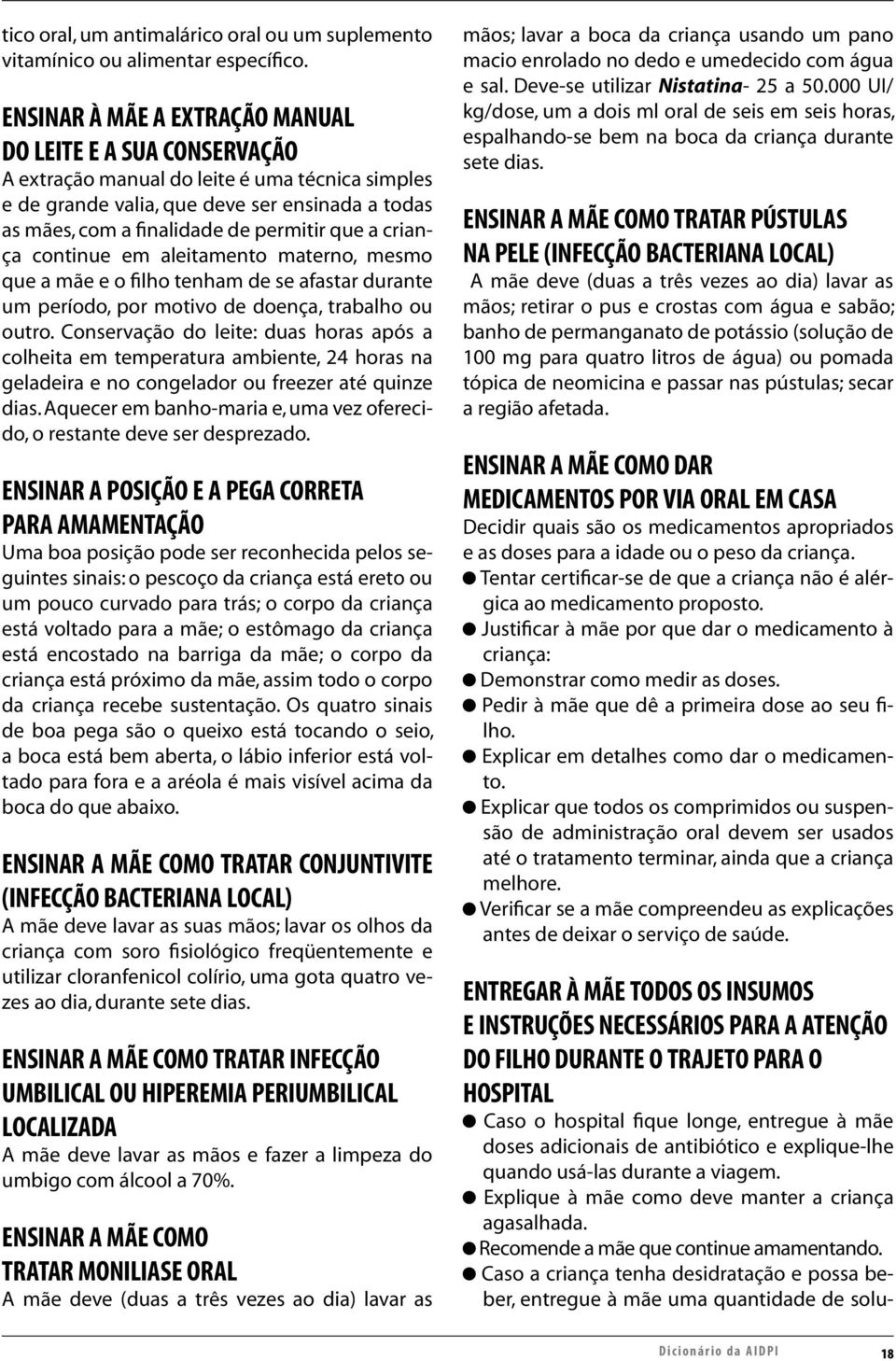 tico oral, um antimalárico oral ou um suplemento vitamínico ou alimentar específico.

ENSINAR À MÃE A EXTRAÇÃO MANUAL DO LEITE E A SUA CONSERVAÇÃO
A extração manual do leite é uma técnica simples e de grande valia, que deve ser ensinada a todas as mães, com a finalidade de permitir que a criança continue em aleitamento materno, mesmo que a mãe e o filho tenham de se afastar durante um período, por motivo de doença, trabalho ou outro. Conservação do leite: duas horas após a colheita em temperatura ambiente, 24 horas na geladeira e no congelador ou freezer até quinze dias. Aquecer em banho-maria e, uma vez oferecido, o restante deve ser desprezado.

ENSINAR A POSIÇÃO E A PEGA CORRETA PARA AMAMENTAÇÃO
Uma boa posição pode ser reconhecida pelos seguintes sinais: o pescoço da criança está ereto ou um pouco curvado para trás; o corpo da criança está voltado para a mãe; o estômago da criança está encostado na barriga da mãe; o corpo da criança está próximo da mãe, assim todo o corpo da criança recebe sustentação. Os quatro sinais de boa pega são o queixo está tocando o seio, a boca está bem aberta, o lábio inferior está voltado para fora e a aréola é mais visível acima da boca do que abaixo.

ENSINAR A MÃE COMO TRATAR CONJUNTIVITE (INFECÇÃO BACTERIANA LOCAL)
A mãe deve lavar as suas mãos; lavar os olhos da criança com soro fisiológico freqüentemente e utilizar cloranfenicol colírio, uma gota quatro vezes ao dia, durante sete dias.

ENSINAR A MÃE COMO TRATAR INFECÇÃO UMBILICAL OU HIPEREMIA PERIUMBILICAL LOCALIZADA
A mãe deve lavar as mãos e fazer a limpeza do umbigo com álcool a 70%.

ENSINAR A MÃE COMO TRATAR MONILIASE ORAL
A mãe deve (duas a três vezes ao dia) lavar as mãos; lavar a boca da criança usando um pano macio enrolado no dedo e umedecido com água e sal. Deve-se utilizar Nistatina- 25 a 50.000 UI/kg/dose, um a dois ml oral de seis em seis horas, espalhando-se bem na boca da criança durante sete dias.

ENSINAR A MÃE COMO TRATAR PÚSTULAS NA PELE (INFECÇÃO BACTERIANA LOCAL)
A mãe deve (duas a três vezes ao dia) lavar as mãos; retirar o pus e crostas com água e sabão; banho de permanganato de potássio (solução de 100 mg para quatro litros de água) ou pomada tópica de neomicina e passar nas pústulas; secar a região afetada.

ENSINAR A MÃE COMO DAR MEDICAMENTOS POR VIA ORAL EM CASA
Decidir quais são os medicamentos apropriados e as doses para a idade ou o peso da criança.
● Tentar certificar-se de que a criança não é alérgica ao medicamento proposto.
● Justificar à mãe por que dar o medicamento à criança:
● Demonstrar como medir as doses.
● Pedir à mãe que dê a primeira dose ao seu filho.
● Explicar em detalhes como dar o medicamento.
● Explicar que todos os comprimidos ou suspensão de administração oral devem ser usados até o tratamento terminar, ainda que a criança melhore.
● Verificar se a mãe compreendeu as explicações antes de deixar o serviço de saúde.

ENTREGAR À MÃE TODOS OS INSUMOS E INSTRUÇÕES NECESSÁRIOS PARA A ATENÇÃO DO FILHO DURANTE O TRAJETO PARA O HOSPITAL
● Caso o hospital fique longe, entregue à mãe doses adicionais de antibiótico e explique-lhe quando usá-las durante a viagem.
● Explique à mãe como deve manter a criança agasalhada.
● Recomende a mãe que continue amamentando.
● Caso a criança tenha desidratação e possa beber, entregue à mãe uma quantidade de solu-

Dicionário da AIDPI 18